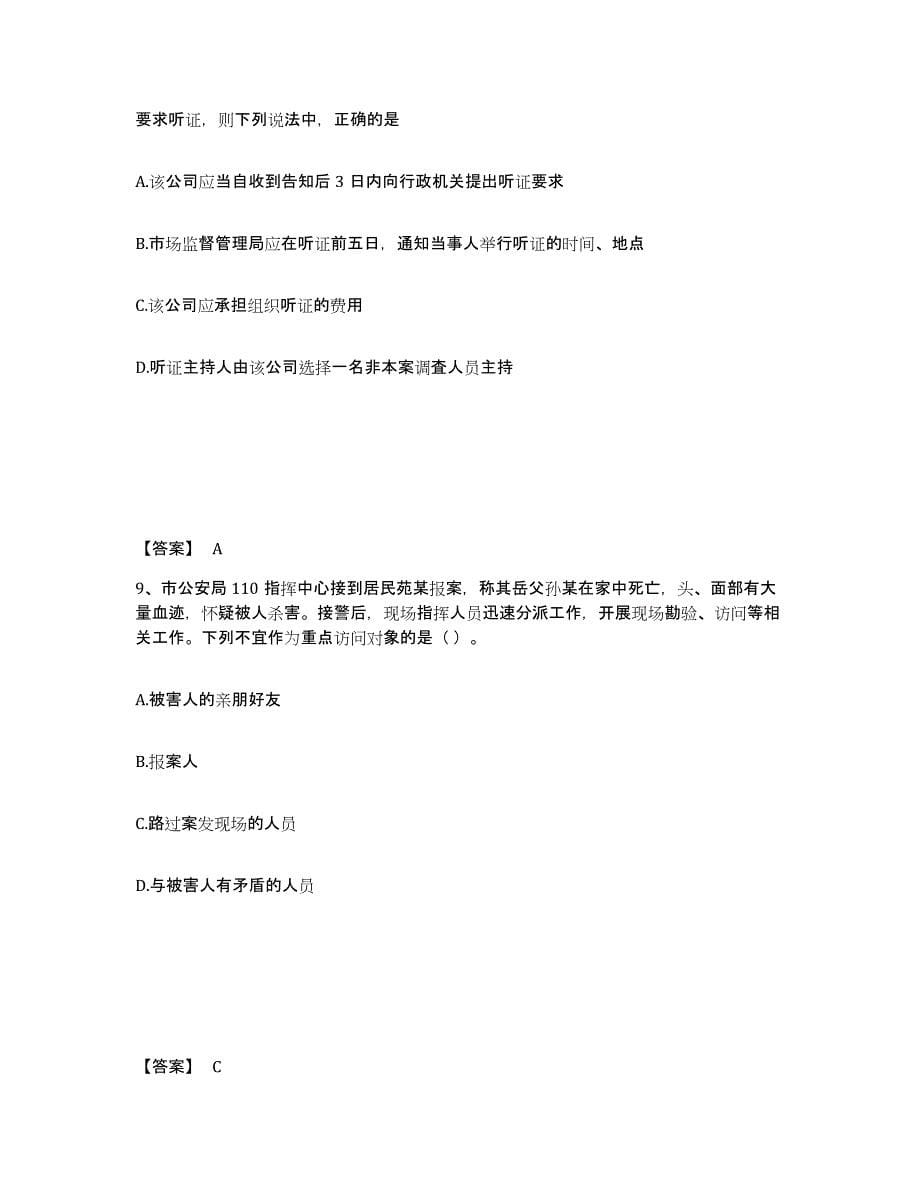 要求听证，则下列说法中，正确的是

A.该公司应当自收到告知后 3 日内向行政机关提出听证要求

B.市场监督管理局应在听证前五日，通知当事人举行听证的时间、地点

C.该公司应承担组织听证的费用

D.听证主持人由该公司选择一名非本案调查人员主持

【答案】 A

9、市公安局 110 指挥中心接到居民苑某报案，称其岳父孙某在家中死亡，头、面部有大量血迹，怀疑被人杀害。接警后，现场指挥人员迅速分派工作，开展现场勘验、访问等相关工作。下列不宜作为重点访问对象的是（）。

A.被害人的亲朋好友

B.报案人

C.路过案发现场的人员

D.与被害人有矛盾的人员

【答案】 C